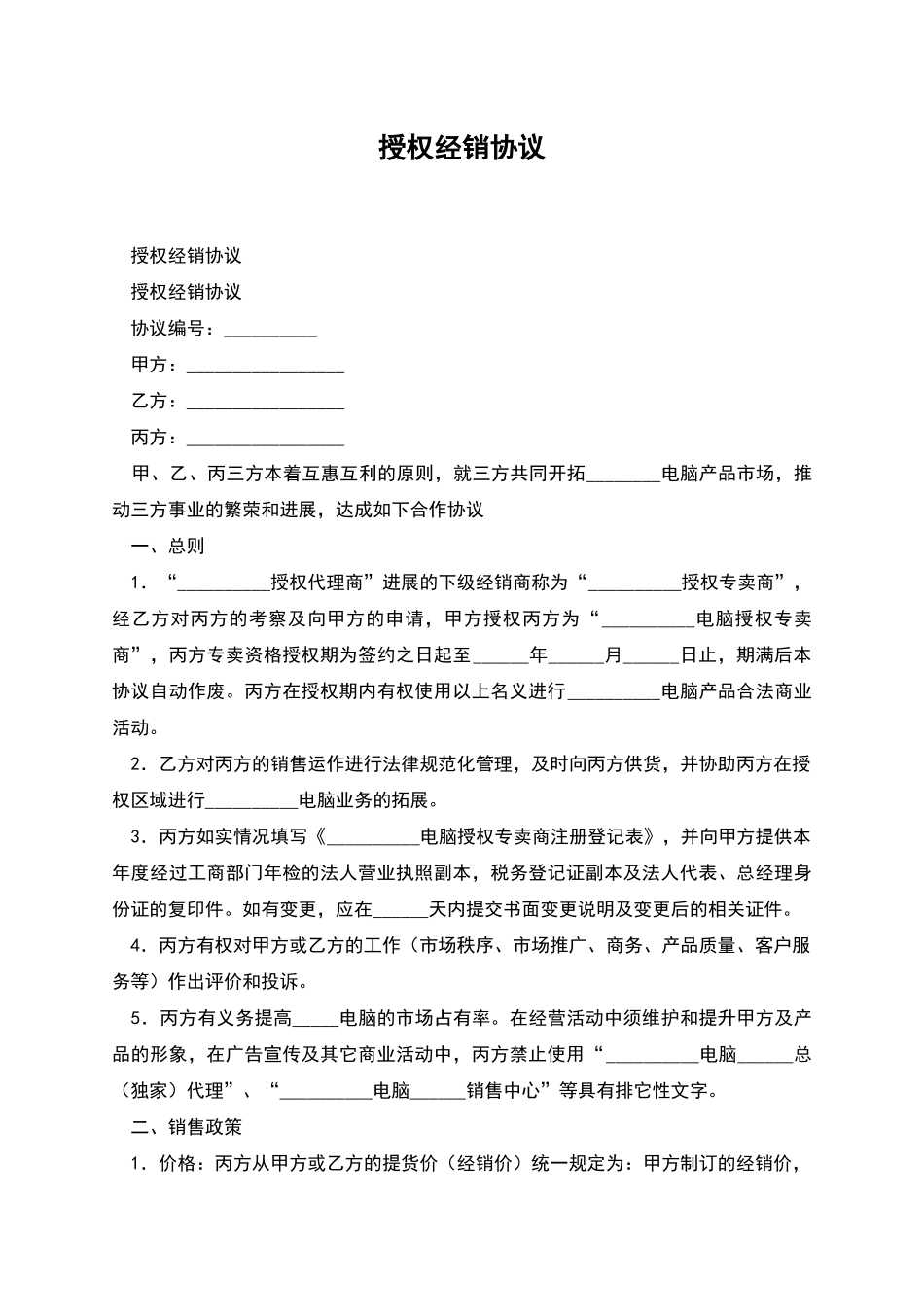 授权经销协议

授权经销协议

授权经销协议

协议编号：__________

甲方：_________________

乙方：_________________

丙方：_________________

甲、乙、丙三方本着互惠互利的原则，就三方共同开拓________电脑产品市场，推动三方事业的繁荣和进展，达成如下合作协议

一、总则

1．“__________授权代理商”进展的下级经销商称为“__________授权专卖商”，经乙方对丙方的考察及向甲方的申请，甲方授权丙方为“__________电脑授权专卖商”，丙方专卖资格授权期为签约之日起至______年______月______日止，期满后本协议自动作废。丙方在授权期内有权使用以上名义进行__________电脑产品合法商业活动。

2．乙方对丙方的销售运作进行法律规范化管理，及时向丙方供货，并协助丙方在授权区域进行__________电脑业务的拓展。

3．丙方如实情况填写《__________电脑授权专卖商注册登记表》，并向甲方提供本年度经过工商部门年检的法人营业执照副本，税务登记证副本及法人代表、总经理身份证的复印件。如有变更，应在______天内提交书面变更说明及变更后的相关证件。

4．丙方有权对甲方或乙方的工作（市场秩序、市场推广、商务、产品质量、客户服务等）作出评价和投诉。

5．丙方有义务提高_____电脑的市场占有率。在经营活动中须维护和提升甲方及产品的形象，在广告宣传及其它商业活动中，丙方禁止使用“__________电脑______总（独家）代理”、“__________电脑______销售中心”等具有排它性文字。

二、销售政策

1．价格：丙方从甲方或乙方的提货价（经销价）统一规定为：甲方制订的经销价，